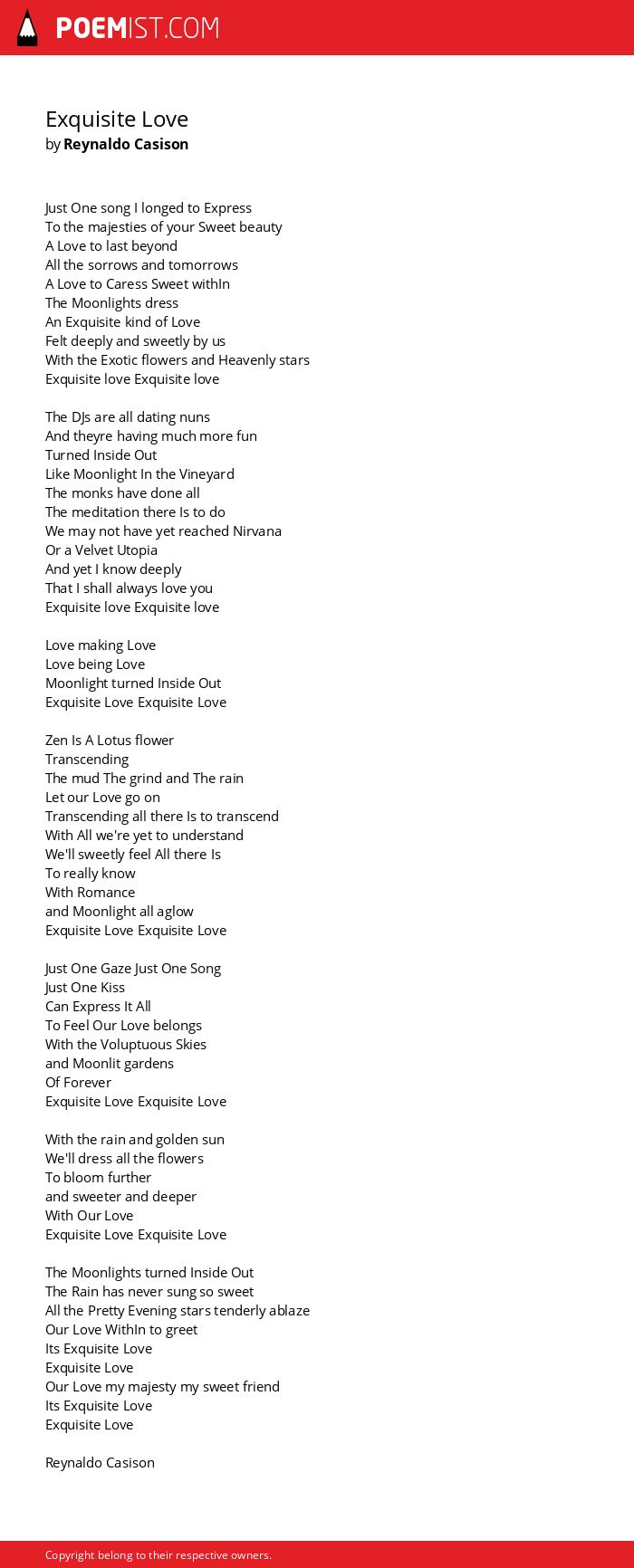 POEMIST.COM

Exquisite Love
by Reynaldo Casison

Just One song I longed to Express
To the majesties of your Sweet beauty
A Love to last beyond
All the sorrows and tomorrows
A Love to Caress Sweet withIn
The Moonlights dress
An Exquisite kind of Love
Felt deeply and sweetly by us
With the Exotic flowers and Heavenly stars
Exquisite love Exquisite love

The DJs are all dating nuns
And theyre having much more fun
Turned Inside Out
Like Moonlight In the Vineyard
The monks have done all
The meditation there Is to do
We may not have yet reached Nirvana
Or a Velvet Utopia
And yet I know deeply
That I shall always love you
Exquisite love Exquisite love

Love making Love
Love being Love
Moonlight turned Inside Out
Exquisite Love Exquisite Love

Zen Is A Lotus flower
Transcending
The mud The grind and The rain
Let our Love go on
Transcending all there Is to transcend
With All we're yet to understand
We'll sweetly feel All there Is
To really know
With Romance
and Moonlight all aglow
Exquisite Love Exquisite Love

Just One Gaze Just One Song
Just One Kiss
Can Express It All
To Feel Our Love belongs
With the Voluptuous Skies
and Moonlit gardens
Of Forever
Exquisite Love Exquisite Love

With the rain and golden sun
We'll dress all the flowers
To bloom further
and sweeter and deeper
With Our Love
Exquisite Love Exquisite Love

The Moonlights turned Inside Out
The Rain has never sung so sweet
All the Pretty Evening stars tenderly ablaze
Our Love WithIn to greet
Its Exquisite Love
Exquisite Love
Our Love my majesty my sweet friend
Its Exquisite Love
Exquisite Love

Reynaldo Casison

Copyright belong to their respective owners.